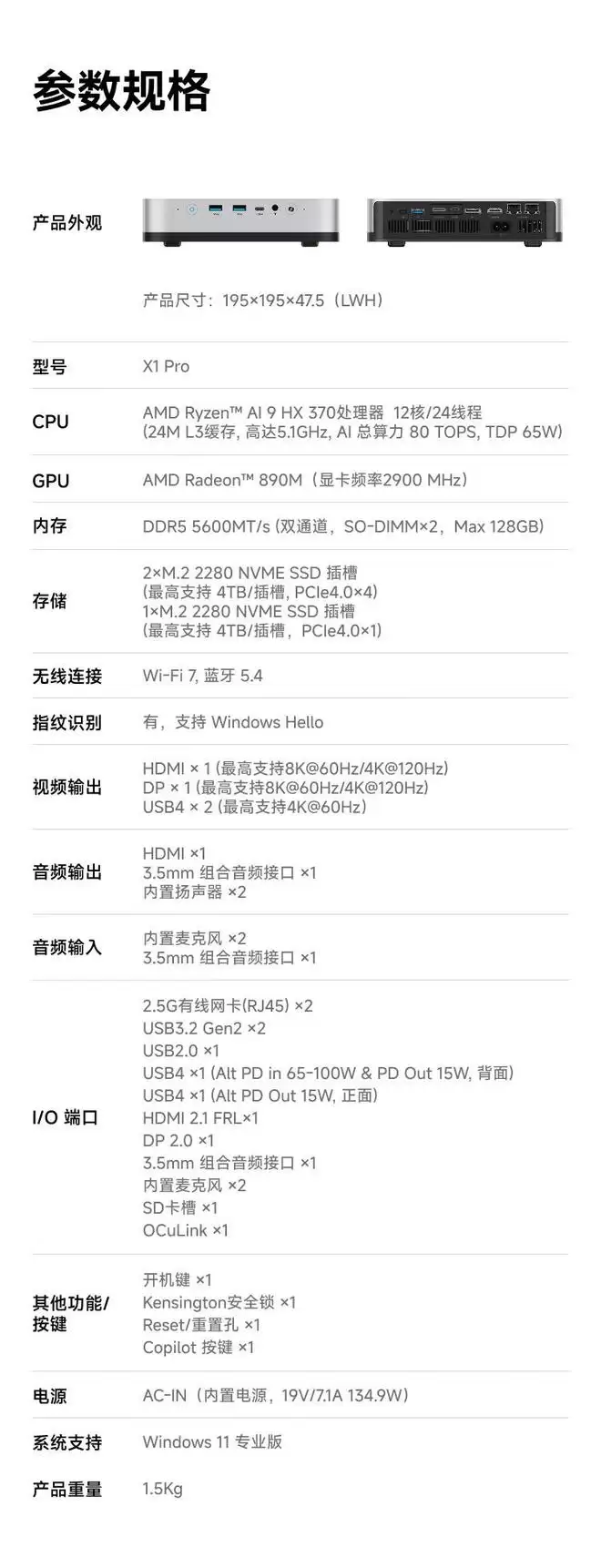 参数规格

产品外观

产品尺寸：195×195×47.5（LWH）

型号
X1 Pro

CPU
AMD Ryzen™ AI 9 HX 370处理器 12核/24线程
(24M L3缓存, 高达5.1GHz, AI 总算力 80 TOPS, TDP 65W)

GPU
AMD Radeon™ 890M（显卡频率2900 MHz）

内存
DDR5 5600MT/s (双通道，SO-DIMM×2，Max 128GB)

存储
2×M.2 2280 NVME SSD 插槽
(最高支持 4TB/插槽, PCIe4.0×4)
1×M.2 2280 NVME SSD 插槽
(最高支持 4TB/插槽，PCIe4.0×1)

无线连接
Wi-Fi 7, 蓝牙 5.4

指纹识别
有，支持 Windows Hello

视频输出
HDMI × 1 (最高支持8K@60Hz/4K@120Hz)
DP × 1 (最高支持8K@60Hz/4K@120Hz)
USB4 × 2 (最高支持4K@60Hz)

音频输出
HDMI ×1
3.5mm 组合音频接口 ×1
内置扬声器 ×2

音频输入
内置麦克风 ×2
3.5mm 组合音频接口 ×1

I/O 端口
2.5G有线网卡(RJ45) ×2
USB3.2 Gen2 ×2
USB2.0 ×1
USB4 ×1 (Alt PD in 65-100W & PD Out 15W, 背面)
USB4 ×1 (Alt PD Out 15W, 正面)
HDMI 2.1 FRL×1
DP 2.0 ×1
3.5mm 组合音频接口 ×1
内置麦克风 ×2
SD卡槽 ×1
OCuLink ×1

其他功能/按键
开机键 ×1
Kensington安全锁 ×1
Reset/重置孔 ×1
Copilot 按键 ×1

电源
AC-IN（内置电源，19V/7.1A 134.9W）

系统支持
Windows 11 专业版

产品重量
1.5Kg